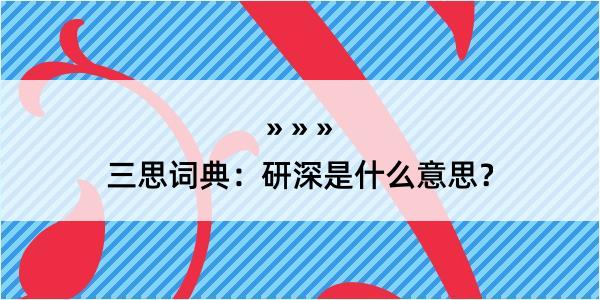 » » »

三思词典：研深是什么意思？